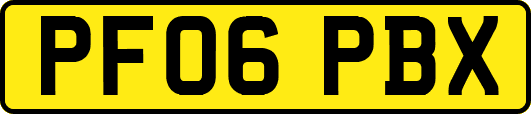 PF06 PBX